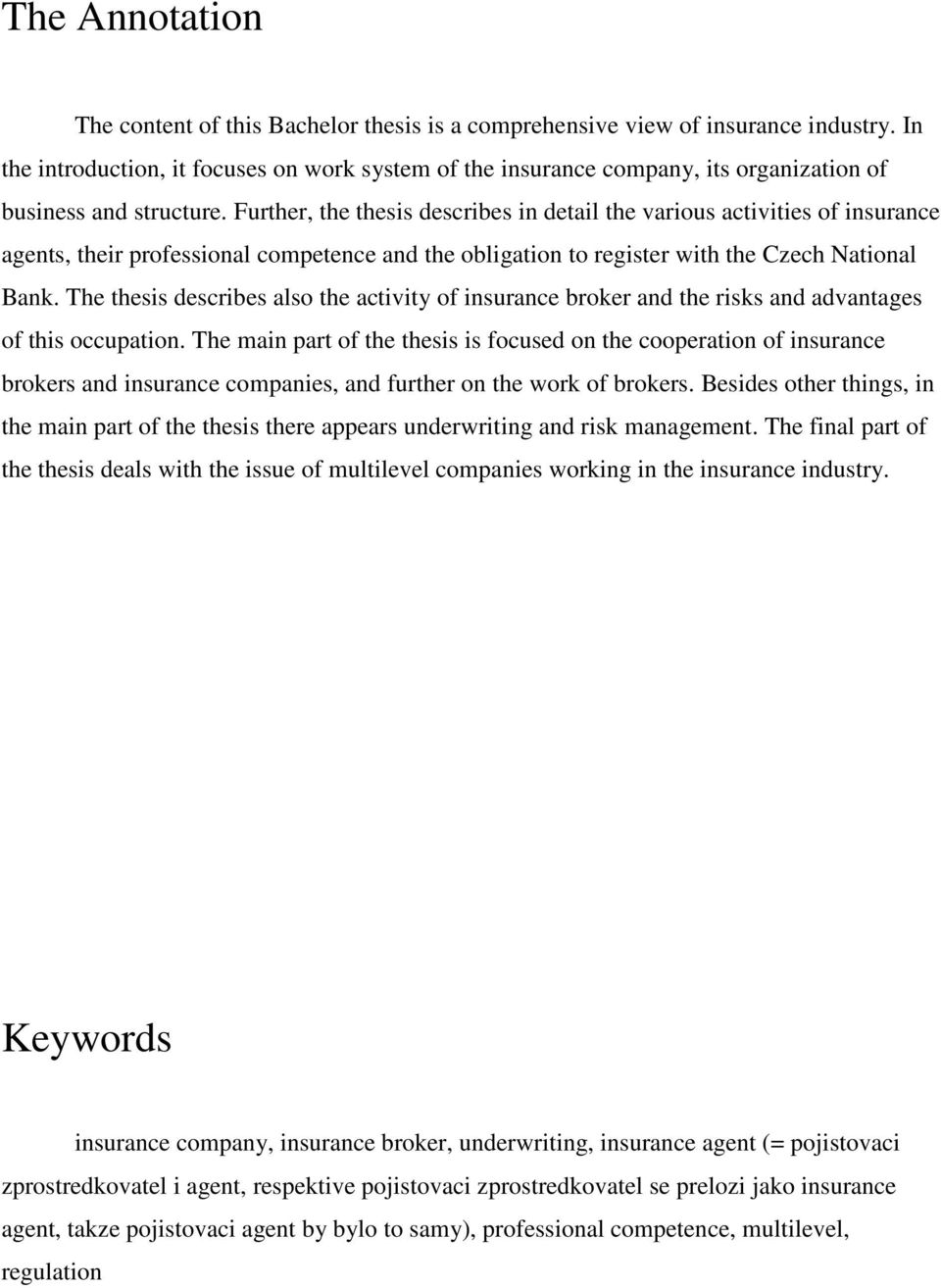 The Annotation

The content of this Bachelor thesis is a comprehensive view of insurance industry. In the introduction, it focuses on work system of the insurance company, its organization of business and structure. Further, the thesis describes in detail the various activities of insurance agents, their professional competence and the obligation to register with the Czech National Bank. The thesis describes also the activity of insurance broker and the risks and advantages of this occupation. The main part of the thesis is focused on the cooperation of insurance brokers and insurance companies, and further on the work of brokers. Besides other things, in the main part of the thesis there appears underwriting and risk management. The final part of the thesis deals with the issue of multilevel companies working in the insurance industry.

Keywords

insurance company, insurance broker, underwriting, insurance agent (= pojistovaci zprostredkovatel i agent, respektive pojistovaci zprostredkovatel se prelozi jako insurance agent, takze pojistovaci agent by bylo to samy), professional competence, multilevel, regulation